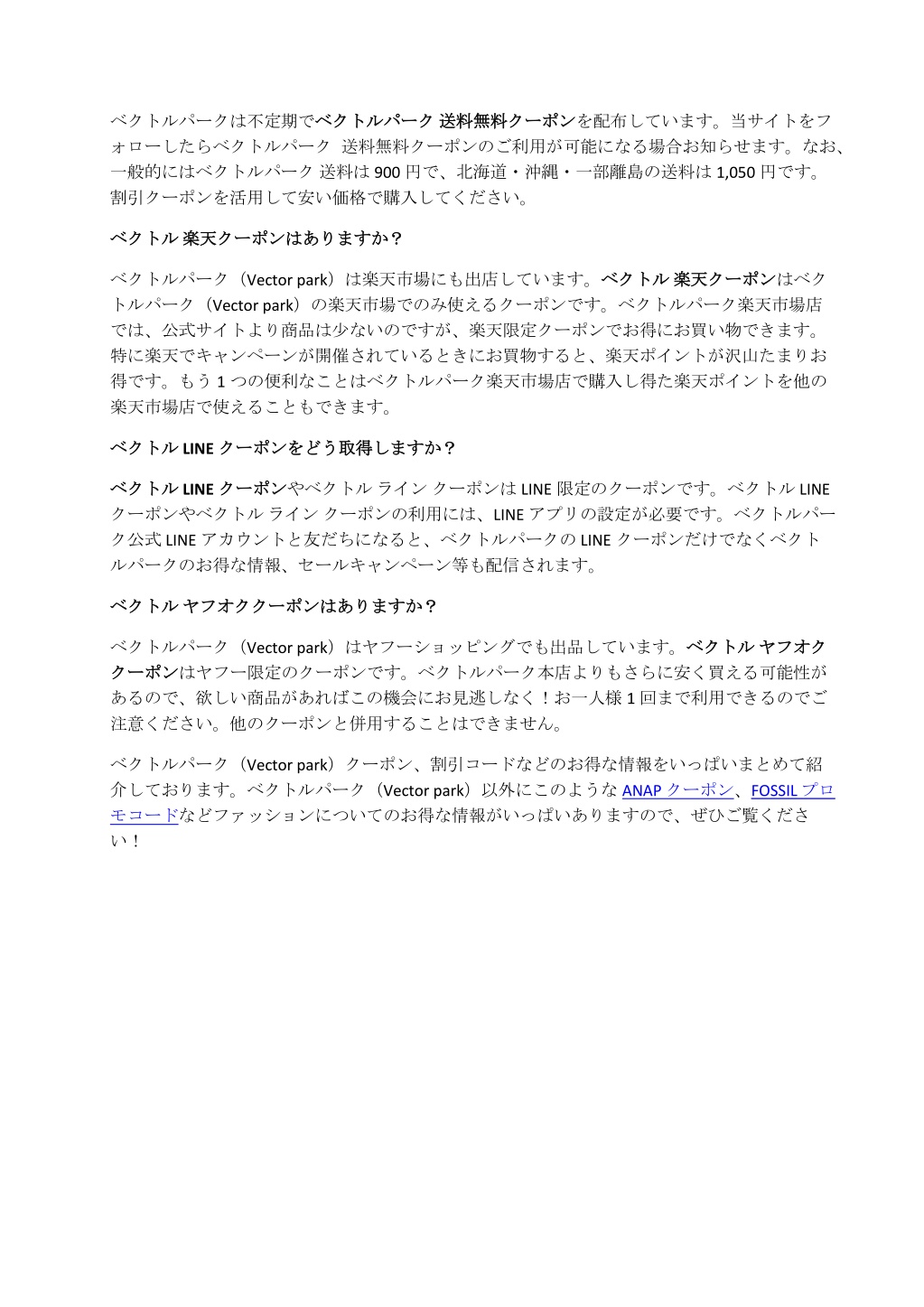 ベクトルパークは不定期でベクトルパーク 送料無料クーポンを配布しています。当サイトをフォローしたらベクトルパーク 送料無料クーポンのご利用が可能になる場合お知らせます。なお、一般的にはベクトルパーク 送料は 900 円で、北海道・沖縄・一部離島の送料は 1,050 円です。割引クーポンを活用して安い価格で購入してください。

ベクトル 楽天クーポンはありますか？

ベクトルパーク（Vector park）は楽天市場にも出店しています。ベクトル 楽天クーポンはベクトルパーク（Vector park）の楽天市場でのみ使えるクーポンです。ベクトルパーク楽天市場店では、公式サイトより商品は少ないのですが、楽天限定クーポンでお得にお買い物できます。特に楽天でキャンペーンが開催されているときにお買物すると、楽天ポイントが沢山たまりお得です。もう 1 つの便利なことはベクトルパーク楽天市場店で購入し得た楽天ポイントを他の楽天市場店で使えることもできます。

ベクトル LINE クーポンをどう取得しますか？

ベクトル LINE クーポンやベクトル ライン クーポンは LINE 限定のクーポンです。ベクトル LINE クーポンやベクトル ライン クーポンの利用には、LINE アプリの設定が必要です。ベクトルパーク公式 LINE アカウントと友だちになると、ベクトルパークの LINE クーポンだけでなくベクトルパークのお得な情報、セールキャンペーン等も配信されます。

ベクトル ヤフオククーポンはありますか？

ベクトルパーク（Vector park）はヤフーショッピングでも出品しています。ベクトル ヤフオククーポンはヤフー限定のクーポンです。ベクトルパーク本店よりもさらに安く買える可能性があるので、欲しい商品があればこの機会にお見逃しなく！お一人様 1 回まで利用できるのでご注意ください。他のクーポンと併用することはできません。

ベクトルパーク（Vector park）クーポン、割引コードなどのお得な情報をいっぱいまとめて紹介しております。ベクトルパーク（Vector park）以外にこのような ANAP クーポン、FOSSIL プロモコードなどファッションについてのお得な情報がいっぱいありますので、ぜひご覧ください！